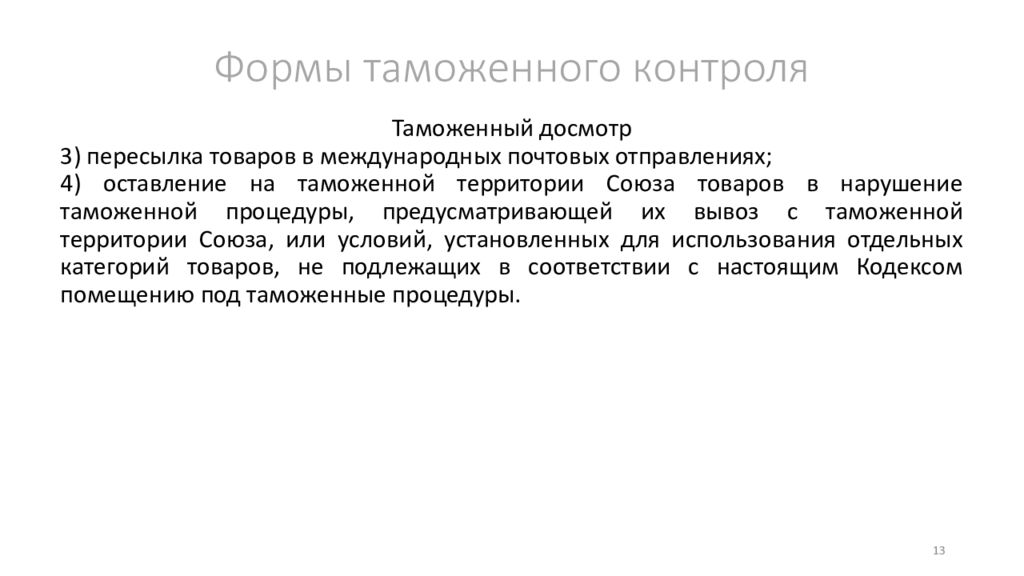 Формы таможенного контроля

Таможенный досмотр

3) пересылка товаров в международных почтовых отправлениях;

4) оставление на таможенной территории Союза товаров в нарушение таможенной процедуры, предусматривающей их вывоз с таможенной территории Союза, или условий, установленных для использования отдельных категорий товаров, не подлежащих в соответствии с настоящим Кодексом помещению под таможенные процедуры.

13